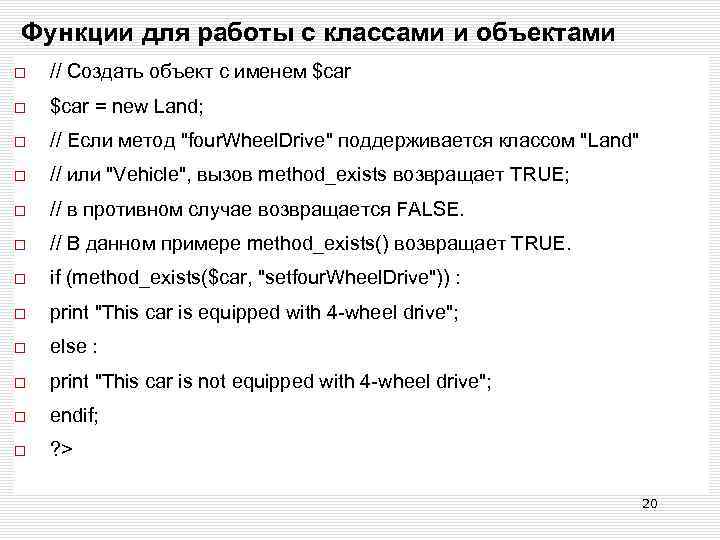 Функции для работы с классами и объектами

// Создать объект с именем $car

$car = new Land;

// Если метод "fourWheelDrive" поддерживается классом "Land"

// или "Vehicle", вызов method_exists возвращает TRUE;

// в противном случае возвращается FALSE.

// В данном примере method_exists() возвращает TRUE.

if (method_exists($car, "setfourWheelDrive")) :

print "This car is equipped with 4-wheel drive";

else :

print "This car is not equipped with 4-wheel drive";

endif;

?>

20